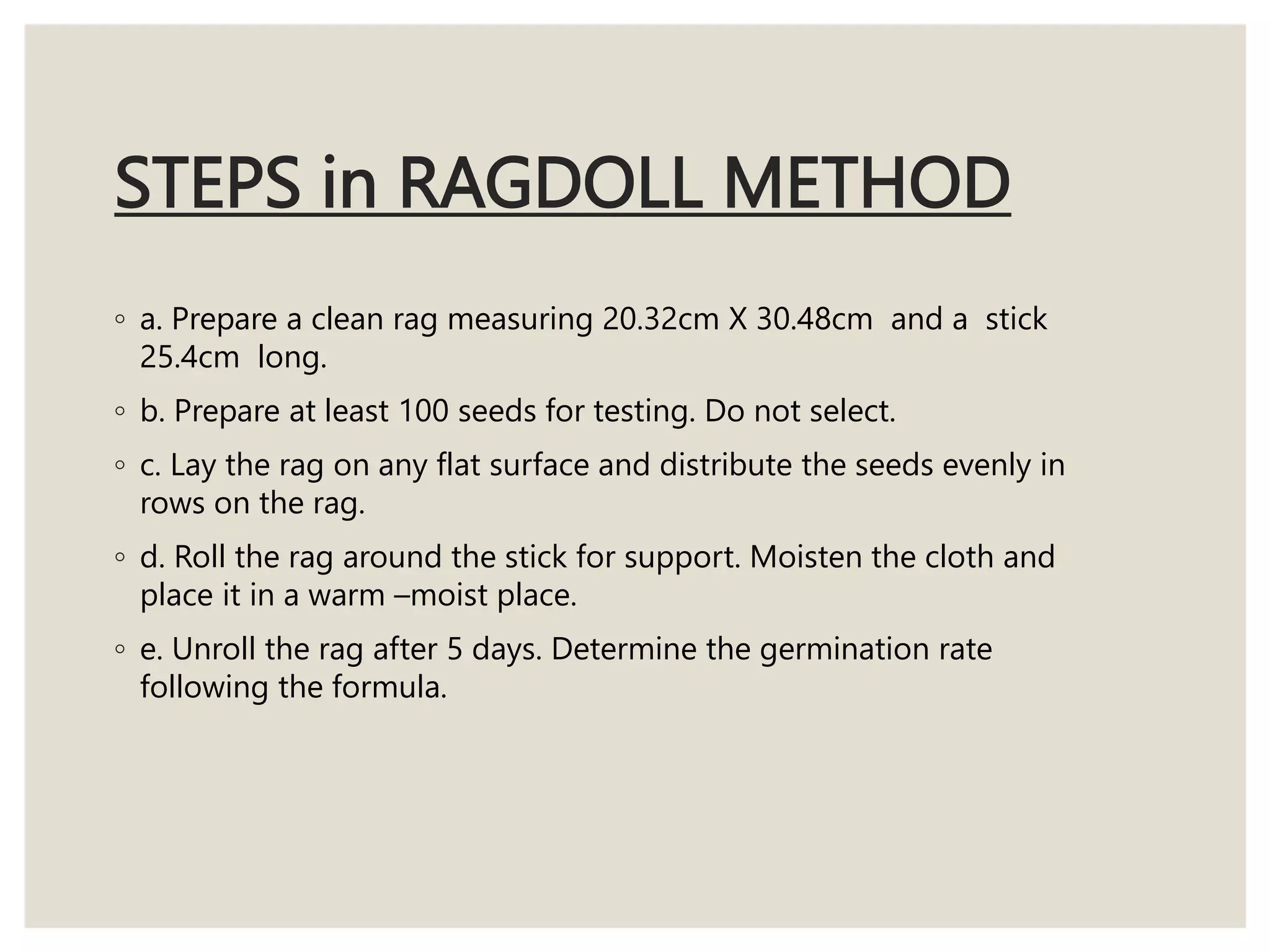 STEPS in RAGDOLL METHOD

◦ a. Prepare a clean rag measuring 20.32cm X 30.48cm and a stick 25.4cm long.

◦ b. Prepare at least 100 seeds for testing. Do not select.

◦ c. Lay the rag on any flat surface and distribute the seeds evenly in rows on the rag.

◦ d. Roll the rag around the stick for support. Moisten the cloth and place it in a warm –moist place.

◦ e. Unroll the rag after 5 days. Determine the germination rate following the formula.